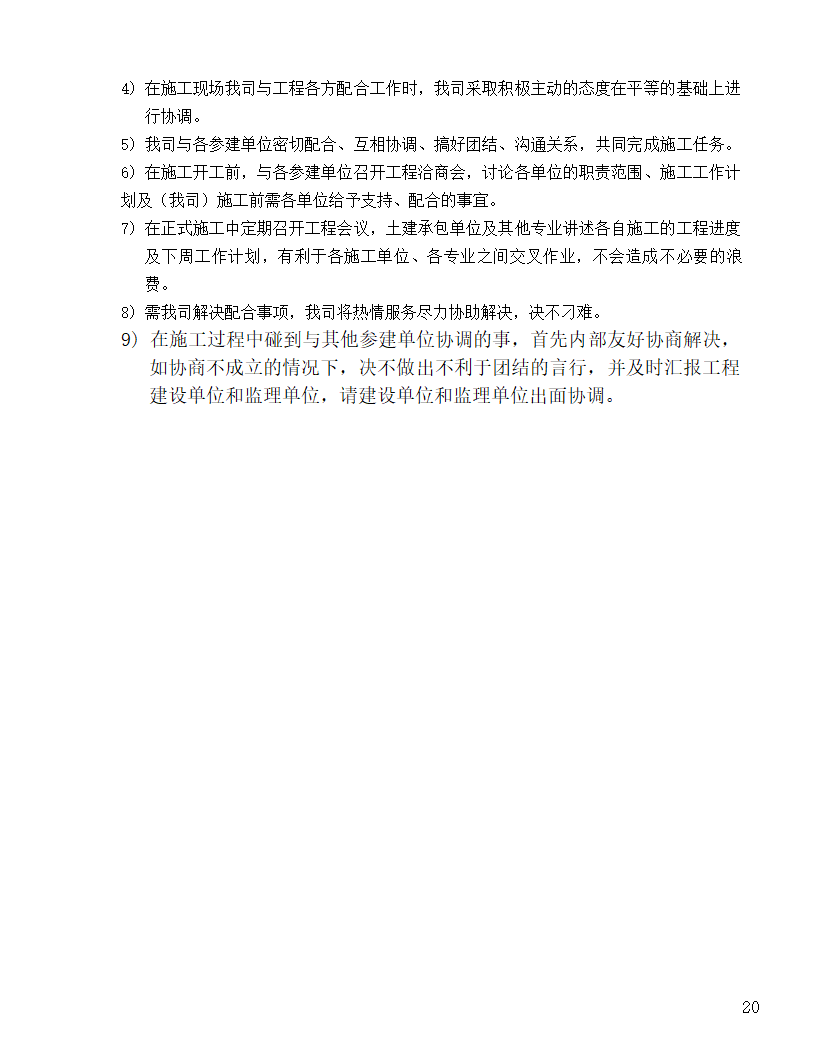 4) 在施工现场我司与工程各方配合工作时，我司采取积极主动的态度在平等的基础上进行协调。

5) 我司与各参建单位密切配合、互相协调、搞好团结、沟通关系，共同完成施工任务。

6) 在施工开工前，与各参建单位召开工程洽商会，讨论各单位的职责范围、施工工作计划及（我司）施工前需各单位给予支持、配合的事宜。

7) 在正式施工中定期召开工程会议，土建承包单位及其他专业讲述各自施工的工程进度及下周工作计划，有利于各施工单位、各专业之间交叉作业，不会造成不必要的浪费。

8) 需我司解决配合事项，我司将热情服务尽力协助解决，决不刁难。

9) 在施工过程中碰到与其他参建单位协调的事，首先内部友好协商解决，如协商不成立的情况下，决不做出不利于团结的言行，并及时汇报工程建设单位和监理单位，请建设单位和监理单位出面协调。

20